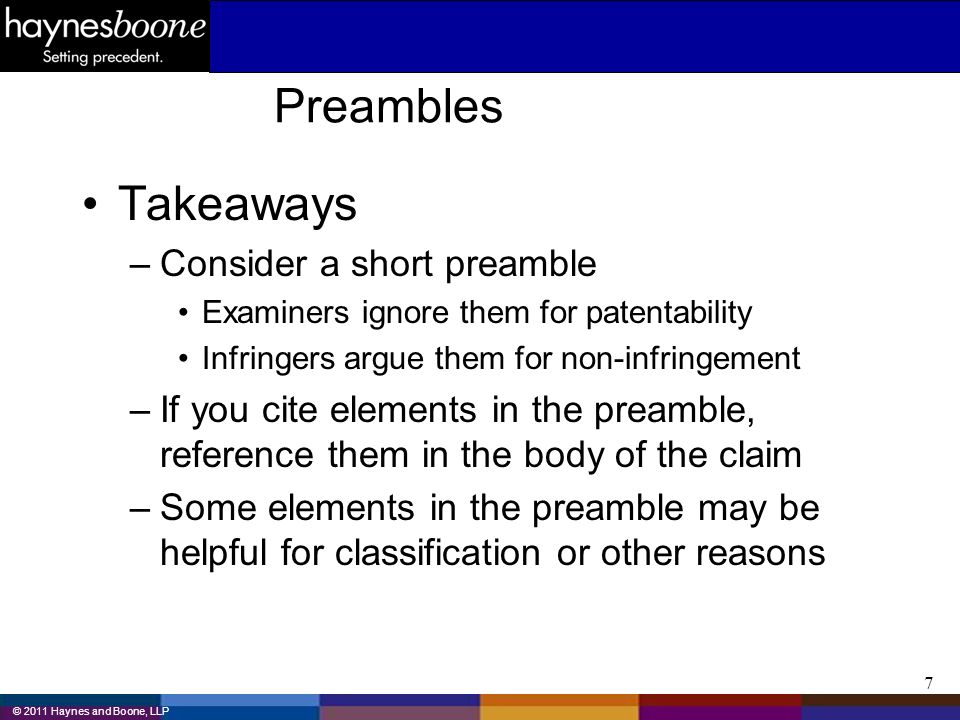 haynesboone
Setting precedent.

Preambles

• Takeaways
– Consider a short preamble
• Examiners ignore them for patentability
• Infringers argue them for non-infringement
– If you cite elements in the preamble, reference them in the body of the claim
– Some elements in the preamble may be helpful for classification or other reasons

7

© 2011 Haynes and Boone, LLP